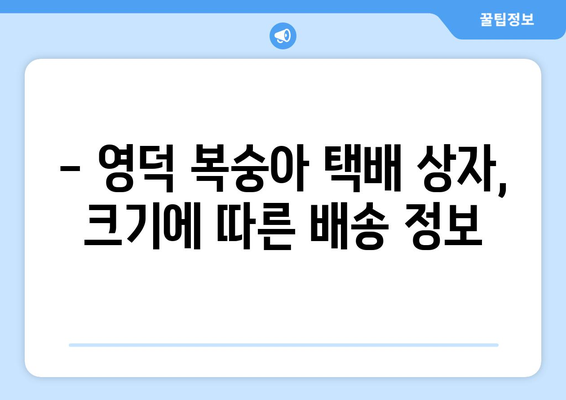 꿀팁정보

– 영덕 복숭아 택배 상자, 크기에 따른 배송 정보